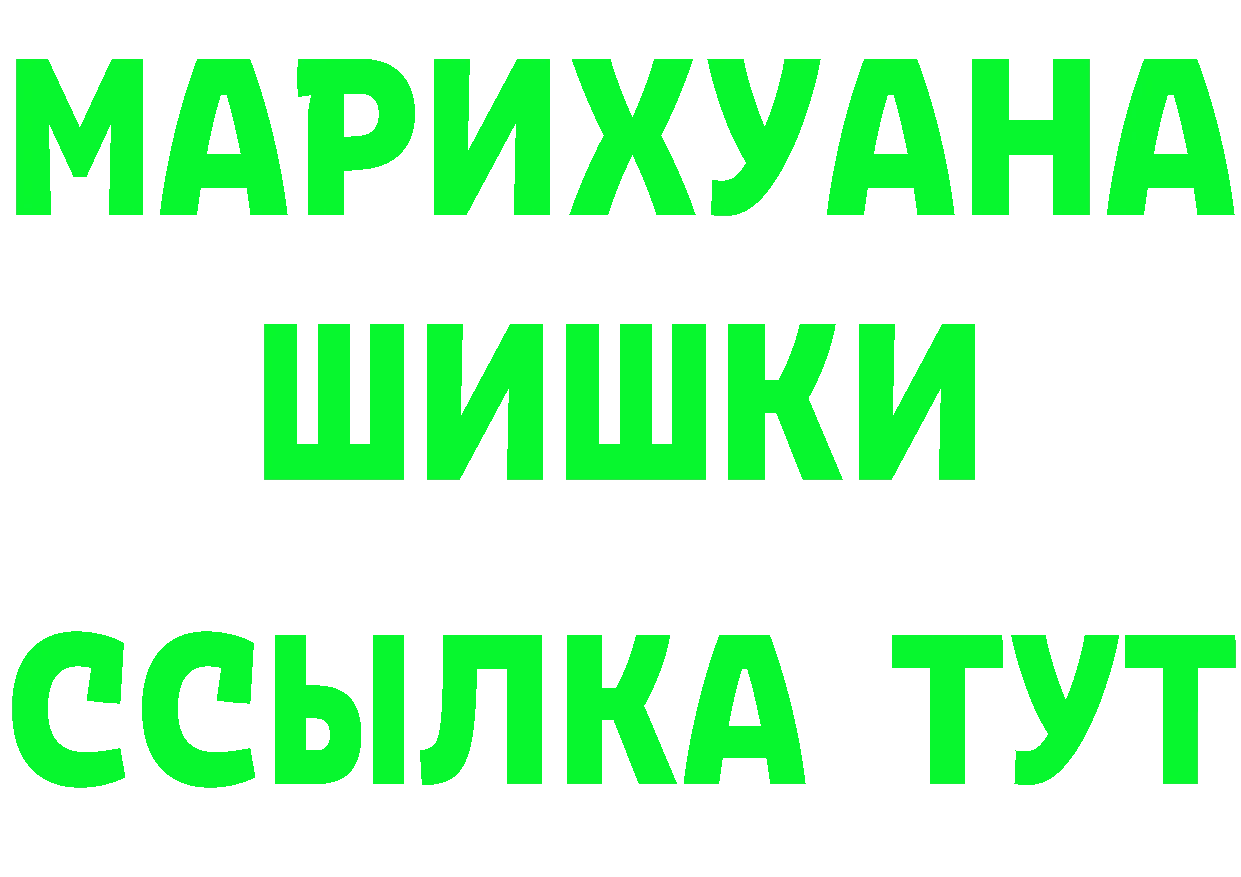 МАРИХУАНА
ШИШКИ
ССЫЛКА ТУТ